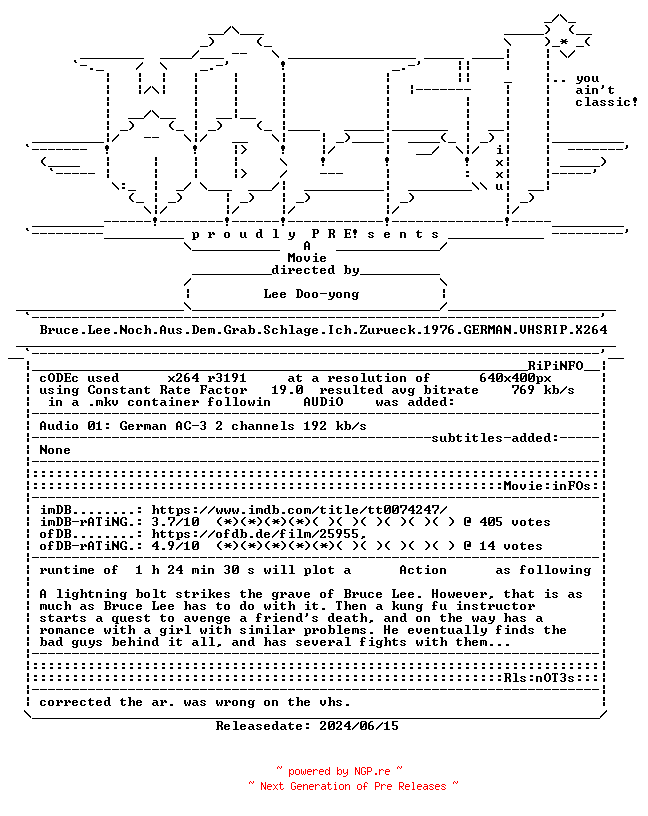 .. you
ain't
classic!

i
x
x
u

p r o u d l y P R E! s e n t s

A
Movie
directed by

Lee Doo-yong

Bruce.Lee.Noch.Aus.Dem.Grab.Schlage.Ich.Zurueck.1976.GERMAN.VHSRIP.X264

RiPiNFO

cODEc used x264 r3191 at a resolution of 640x400px
using Constant Rate Factor 19.0 resulted avg bitrate 769 kb/s
in a .mkv container followin AUDiO was added:

Audio 01: German AC-3 2 channels 192 kb/s

subtitles-added:

None

Movie:inFOs:

imDB........: https://www.imdb.com/title/tt0074247/
imDB-rATiNG.: 3.7/10 (*)(*)(*)(*)( )( )( )( )( )( ) @ 405 votes
ofDB........: https://ofdb.de/film/25955,
ofDB-rATiNG.: 4.9/10 (*)(*)(*)(*)(*)( )( )( )( )( ) @ 14 votes

runtime of 1 h 24 min 30 s will plot a Action as following

A lightning bolt strikes the grave of Bruce Lee. However, that is as much as Bruce Lee has to do with it. Then a kung fu instructor starts a quest to avenge a friend's death, and on the way has a romance with a girl with similar problems. He eventually finds the bad guys behind it all, and has several fights with them...

Rls:nOT3s

corrected the ar. was wrong on the vhs.

Releasedate: 2024/06/15

~ powered by NGP.re ~
~ Next Generation of Pre Releases ~